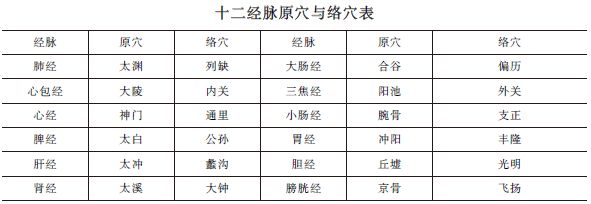 十二经脉原穴与络穴表

| 经脉 | 原穴 | 络穴 | 经脉 | 原穴 | 络穴 |
|---|---|---|---|---|---|
| 肺经 | 太渊 | 列缺 | 大肠经 | 合谷 | 偏历 |
| 心包经 | 大陵 | 内关 | 三焦经 | 阳池 | 外关 |
| 心经 | 神门 | 通里 | 小肠经 | 腕骨 | 支正 |
| 脾经 | 太白 | 公孙 | 胃经 | 冲阳 | 丰隆 |
| 肝经 | 太冲 | 蠡沟 | 胆经 | 丘墟 | 光明 |
| 肾经 | 太溪 | 大钟 | 膀胱经 | 京骨 | 飞扬 |